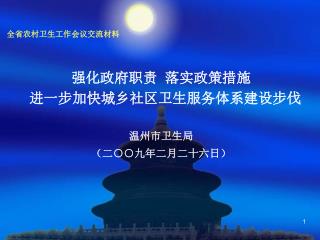 全省农村卫生工作会议交流材料

强化政府职责 落实政策措施
进一步加快城乡社区卫生服务体系建设步伐

温州市卫生局
（二〇〇九年二月二十六日）

1